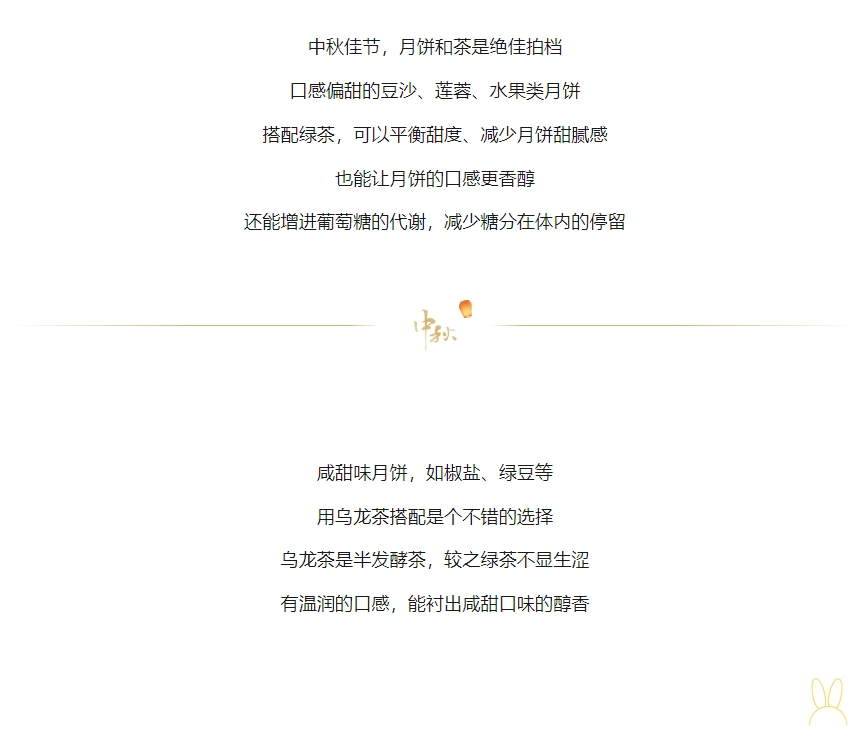 中秋佳节，月饼和茶是绝佳拍档

口感偏甜的豆沙、莲蓉、水果类月饼

搭配绿茶，可以平衡甜度、减少月饼甜腻感

也能让月饼的口感更香醇

还能增进葡萄糖的代谢，减少糖分在体内的停留

中秋

咸甜味月饼，如椒盐、绿豆等

用乌龙茶搭配是个不错的选择

乌龙茶是半发酵茶，较之绿茶不显生涩

有温润的口感，能衬出咸甜口味的醇香